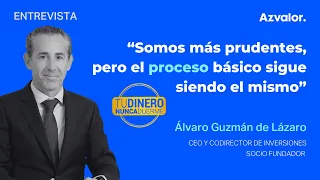 ENTREVISTA

Azvalor.

“Somos más prudentes, pero el proceso básico sigue siendo el mismo”

TU DINERO NUNCA DUERME

Álvaro Guzmán de Lázaro

CEO Y CODIRECTOR DE INVERSIONES

SOCIO FUNDADOR